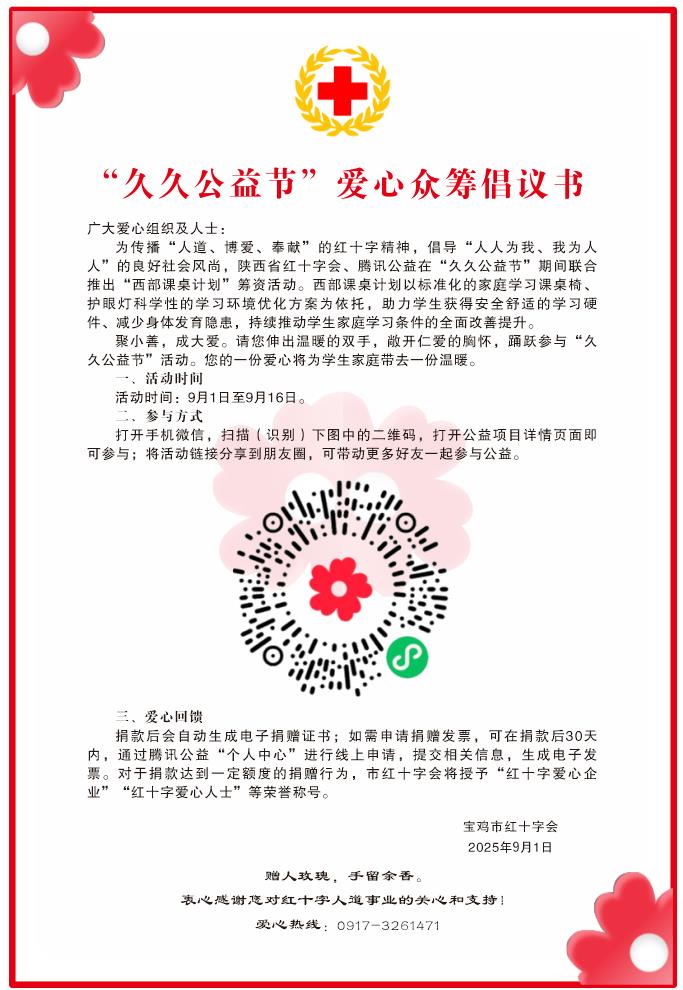 “久久公益节”爱心众筹倡议书

广大爱心组织及人士：

为传播“人道、博爱、奉献”的红十字精神，倡导“人人为我、我为人人”的良好社会风尚，陕西省红十字会、腾讯公益在“久久公益节”期间联合推出“西部课桌计划”筹资活动。西部课桌计划以标准化的家庭学习课桌椅、护眼灯科学性的学习环境优化方案为依托，助力学生获得安全舒适的学习硬件、减少身体发育隐患，持续推动学生家庭学习条件的全面改善提升。

聚小善，成大爱。请您伸出温暖的双手，敞开仁爱的胸怀，踊跃参与“久久公益节”活动。您的一份爱心将为学生家庭带去一份温暖。

一、活动时间

活动时间：9月1日至9月16日。

二、参与方式

打开手机微信，扫描（识别）下图中的二维码，打开公益项目详情页面即可参与；将活动链接分享到朋友圈，可带动更多好友一起参与公益。

三、爱心回馈

捐款后会自动生成电子捐赠证书；如需申请捐赠发票，可在捐款后30天内，通过腾讯公益“个人中心”进行线上申请，提交相关信息，生成电子发票。对于捐款达到一定额度的捐赠行为，市红十字会将授予“红十字爱心企业”“红十字爱心人士”等荣誉称号。

宝鸡市红十字会
2025年9月1日

赠人玫瑰，手留余香。
衷心感谢您对红十字人道事业的关心和支持！
爱心热线：0917-3261471